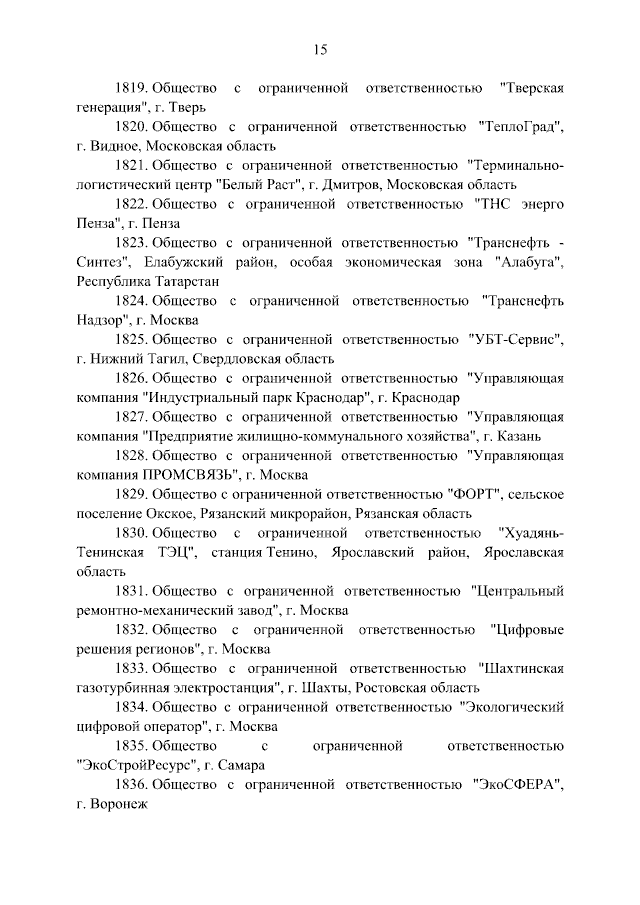 15

1819. Общество с ограниченной ответственностью "Тверская генерация", г. Тверь

1820. Общество с ограниченной ответственностью "ТеплоГрад", г. Видное, Московская область

1821. Общество с ограниченной ответственностью "Терминально-логистический центр "Белый Раст", г. Дмитров, Московская область

1822. Общество с ограниченной ответственностью "ТНС энерго Пенза", г. Пенза

1823. Общество с ограниченной ответственностью "Транснефть - Синтез", Елабужский район, особая экономическая зона "Алабуга", Республика Татарстан

1824. Общество с ограниченной ответственностью "Транснефть Надзор", г. Москва

1825. Общество с ограниченной ответственностью "УБТ-Сервис", г. Нижний Тагил, Свердловская область

1826. Общество с ограниченной ответственностью "Управляющая компания "Индустриальный парк Краснодар", г. Краснодар

1827. Общество с ограниченной ответственностью "Управляющая компания "Предприятие жилищно-коммунального хозяйства", г. Казань

1828. Общество с ограниченной ответственностью "Управляющая компания ПРОМСВЯЗЬ", г. Москва

1829. Общество с ограниченной ответственностью "ФОРТ", сельское поселение Окское, Рязанский микрорайон, Рязанская область

1830. Общество с ограниченной ответственностью "Хуадянь-Тенинская ТЭЦ", станция Тенино, Ярославский район, Ярославская область

1831. Общество с ограниченной ответственностью "Центральный ремонтно-механический завод", г. Москва

1832. Общество с ограниченной ответственностью "Цифровые решения регионов", г. Москва

1833. Общество с ограниченной ответственностью "Шахтинская газотурбинная электростанция", г. Шахты, Ростовская область

1834. Общество с ограниченной ответственностью "Экологический цифровой оператор", г. Москва

1835. Общество с ограниченной ответственностью "ЭкоСтройРесурс", г. Самара

1836. Общество с ограниченной ответственностью "ЭкоСФЕРА", г. Воронеж